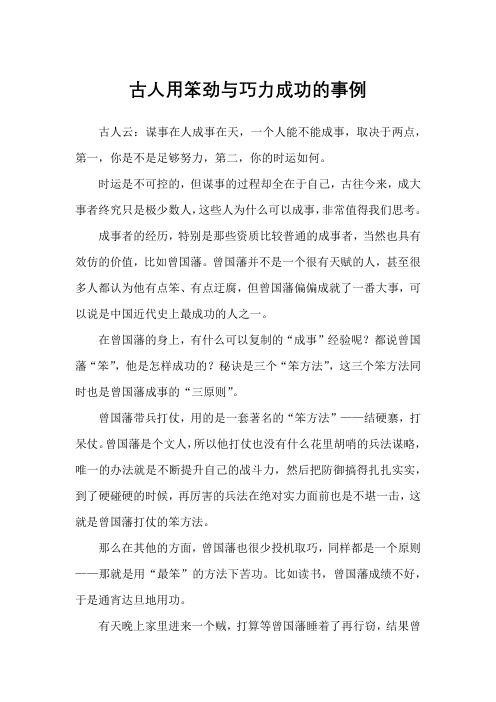 古人用笨劲与巧力成功的事例

古人云：谋事在人成事在天，一个人能不能成事，取决于两点，第一，你是不是足够努力，第二，你的时运如何。

时运是不可控的，但谋事的过程却全在于自己，古往今来，成大事者终究只是极少数人，这些人为什么可以成事，非常值得我们思考。

成事者的经历，特别是那些资质比较普通的成事者，当然也具有效仿的价值，比如曾国藩。曾国藩并不是一个很有天赋的人，甚至很多人都认为他有点笨、有点迂腐，但曾国藩偏偏成就了一番大事，可以说是中国近代史上最成功的人之一。

在曾国藩的身上，有什么可以复制的“成事”经验呢？都说曾国藩“笨”，他是怎样成功的？秘诀是三个“笨方法”，这三个笨方法同时也是曾国藩成事的“三原则”。

曾国藩带兵打仗，用的是一套著名的“笨方法”——结硬寨，打呆仗。曾国藩是个文人，所以他打仗也没有什么花里胡哨的兵法谋略，唯一的办法就是不断提升自己的战斗力，然后把防御搞得扎扎实实，到了硬碰硬的时候，再厉害的兵法在绝对实力面前也是不堪一击，这就是曾国藩打仗的笨方法。

那么在其他的方面，曾国藩也很少投机取巧，同样都是一个原则——那就是用“最笨”的方法下苦功。比如读书，曾国藩成绩不好，于是通宵达旦地用功。

有天晚上家里进来一个贼，打算等曾国藩睡着了再行窃，结果曾